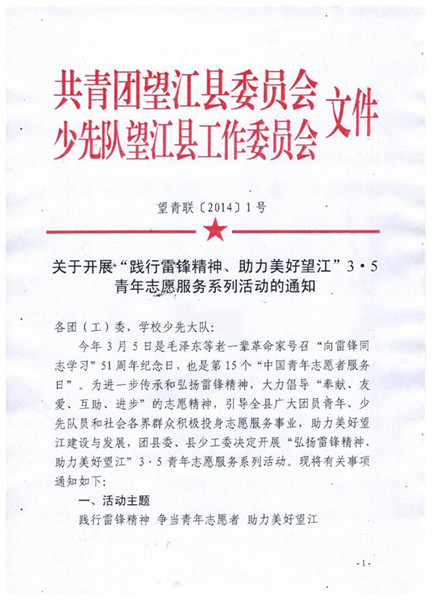 共青团望江县委员会
少先队望江县工作委员会 文件

望青联〔2014〕1号

关于开展“践行雷锋精神、助力美好望江”3·5青年志愿服务系列活动的通知

各团（工）委，学校少先大队：

今年3月5日是毛泽东等老一辈革命家号召“向雷锋同志学习”51周年纪念日，也是第15个“中国青年志愿者服务日”。为进一步传承和弘扬雷锋精神，大力倡导“奉献、友爱、互助、进步”的志愿精神，引导全县广大团员青年、少先队员和社会各界群众积极投身志愿服务事业，助力美好望江建设与发展，团县委、县少工委决定开展“弘扬雷锋精神、助力美好望江”3·5青年志愿服务系列活动。现将有关事项通知如下：

一、活动主题

践行雷锋精神 争当青年志愿者 助力美好望江

-1-